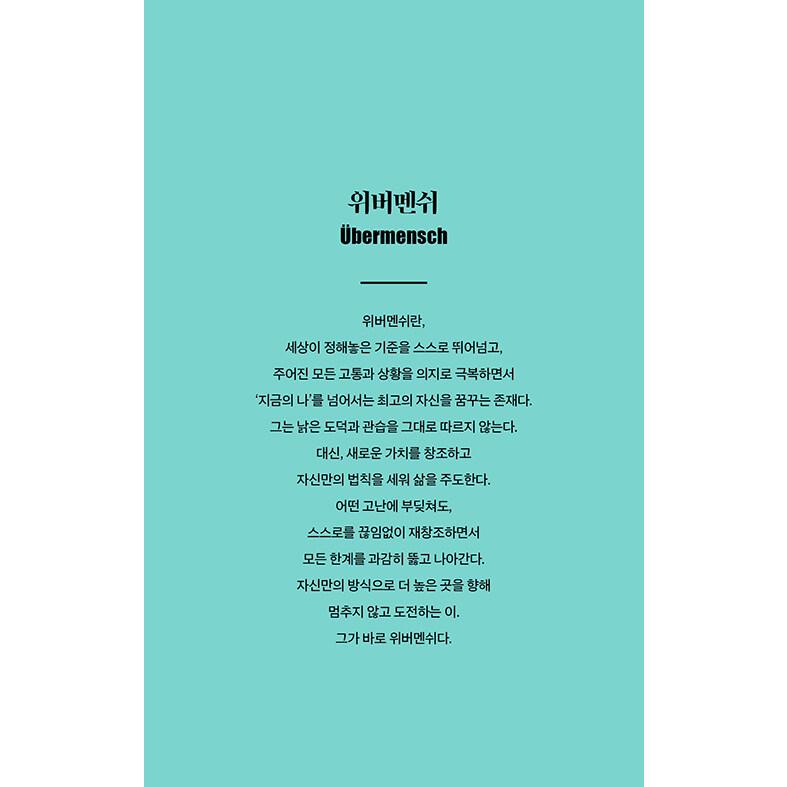 위버멘쉬
Übermensch

위버멘쉬란,
세상이 정해놓은 기준을 스스로 뛰어넘고,
주어진 모든 고통과 상황을 의지로 극복하면서
'지금의 나'를 넘어서는 최고의 자신을 꿈꾸는 존재다.
그는 낡은 도덕과 관습을 그대로 따르지 않는다.
대신, 새로운 가치를 창조하고
자신만의 법칙을 세워 삶을 주도한다.
어떤 고난에 부딪쳐도,
스스로를 끊임없이 재창조하면서
모든 한계를 과감히 뚫고 나아간다.
자신만의 방식으로 더 높은 곳을 향해
멈추지 않고 도전하는 이.
그가 바로 위버멘쉬다.